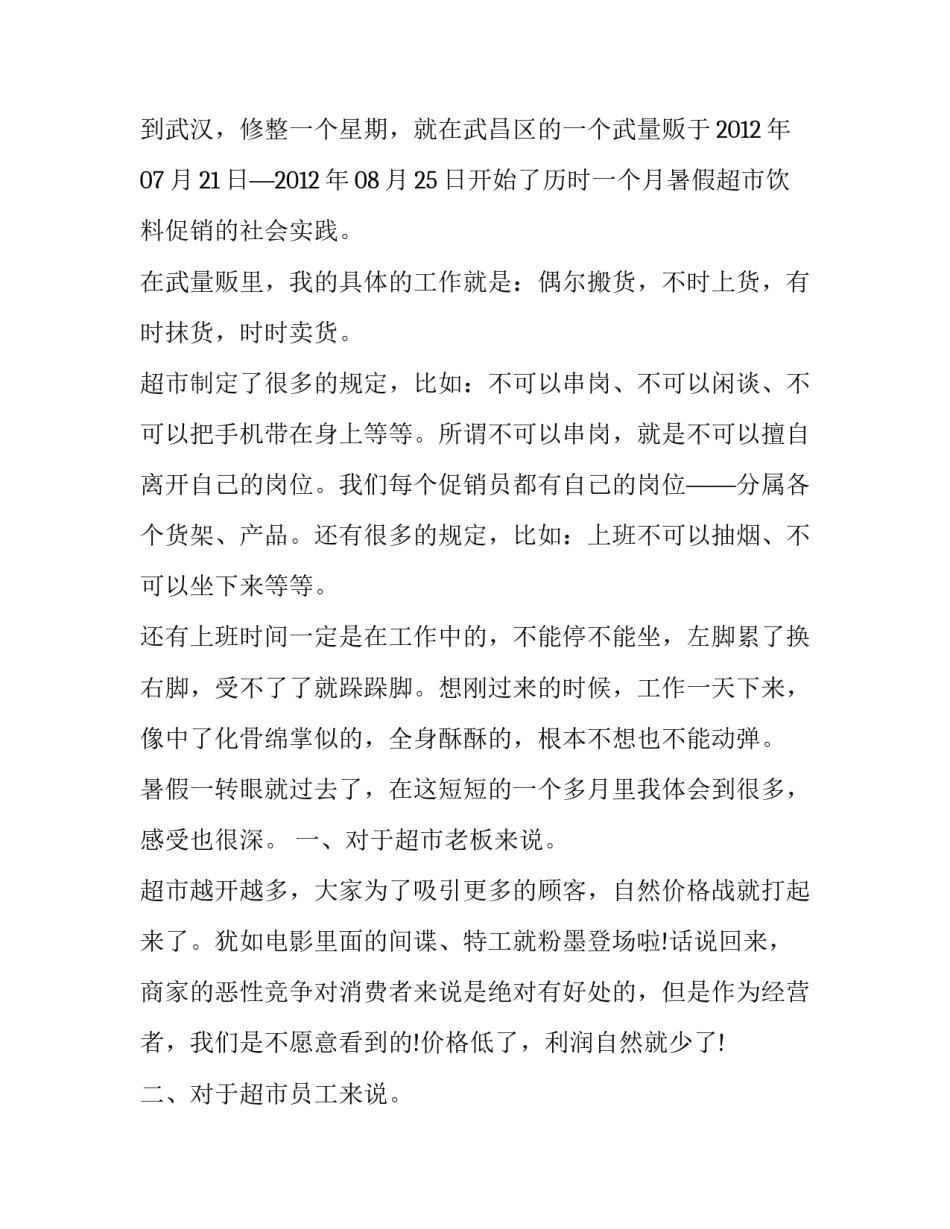 到武汉，修整一个星期，就在武昌区的一个武量贩于2012年07月21日—2012年08月25日开始了历时一个月暑假超市饮料促销的社会实践。

在武量贩里，我的具体的工作就是：偶尔搬货，不时上货，有时抹货，时时卖货。

超市制定了很多的规定，比如：不可以串岗、不可以闲谈、不可以把手机带在身上等等。所谓不可以串岗，就是不可以擅自离开自己的岗位。我们每个促销员都有自己的岗位——分属各个货架、产品。还有很多的规定，比如：上班不可以抽烟、不可以坐下来等等。

还有上班时间一定是在工作中的，不能停不能坐，左脚累了换右脚，受不了了就跺跺脚。想刚过来的时候，工作一天下来，像中了化骨绵掌似的，全身酥酥的，根本不想也不能动弹。

暑假一转眼就过去了，在这短短的一个多月里我体会到很多，感受也很深。 一、对于超市老板来说。

超市越开越多，大家为了吸引更多的顾客，自然价格战就打起来了。犹如电影里面的间谍、特工就粉墨登场啦!话说回来，商家的恶性竞争对消费者来说是绝对有好处的，但是作为经营者，我们是不愿意看到的!价格低了，利润自然就少了!

二、对于超市员工来说。